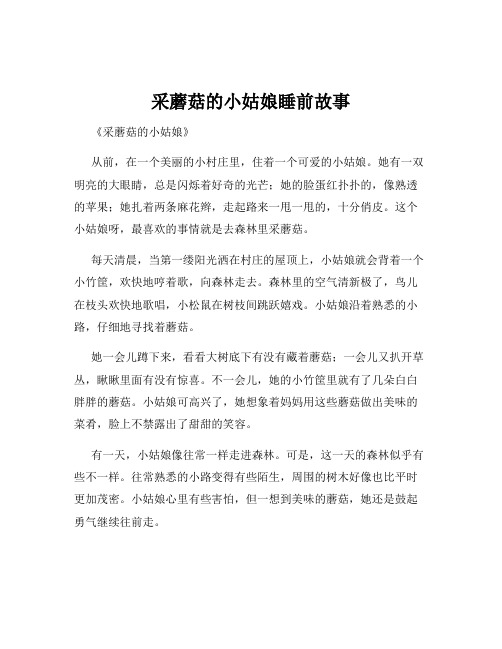 采蘑菇的小姑娘睡前故事

《采蘑菇的小姑娘》

从前，在一个美丽的小村庄里，住着一个可爱的小姑娘。她有一双明亮的大眼睛，总是闪烁着好奇的光芒；她的脸蛋红扑扑的，像熟透的苹果；她扎着两条麻花辫，走起路来一甩一甩的，十分俏皮。这个小姑娘呀，最喜欢的事情就是去森林里采蘑菇。

每天清晨，当第一缕阳光洒在村庄的屋顶上，小姑娘就会背着一个小竹筐，欢快地哼着歌，向森林走去。森林里的空气清新极了，鸟儿在枝头欢快地歌唱，小松鼠在树枝间跳跃嬉戏。小姑娘沿着熟悉的小路，仔细地寻找着蘑菇。

她一会儿蹲下来，看看大树底下有没有藏着蘑菇；一会儿又扒开草丛，瞅瞅里面有没有惊喜。不一会儿，她的小竹筐里就有了几朵白白胖胖的蘑菇。小姑娘可高兴了，她想象着妈妈用这些蘑菇做出美味的菜肴，脸上不禁露出了甜甜的笑容。

有一天，小姑娘像往常一样走进森林。可是，这一天的森林似乎有些不一样。往常熟悉的小路变得有些陌生，周围的树木好像也比平时更加茂密。小姑娘心里有些害怕，但一想到美味的蘑菇，她还是鼓起勇气继续往前走。